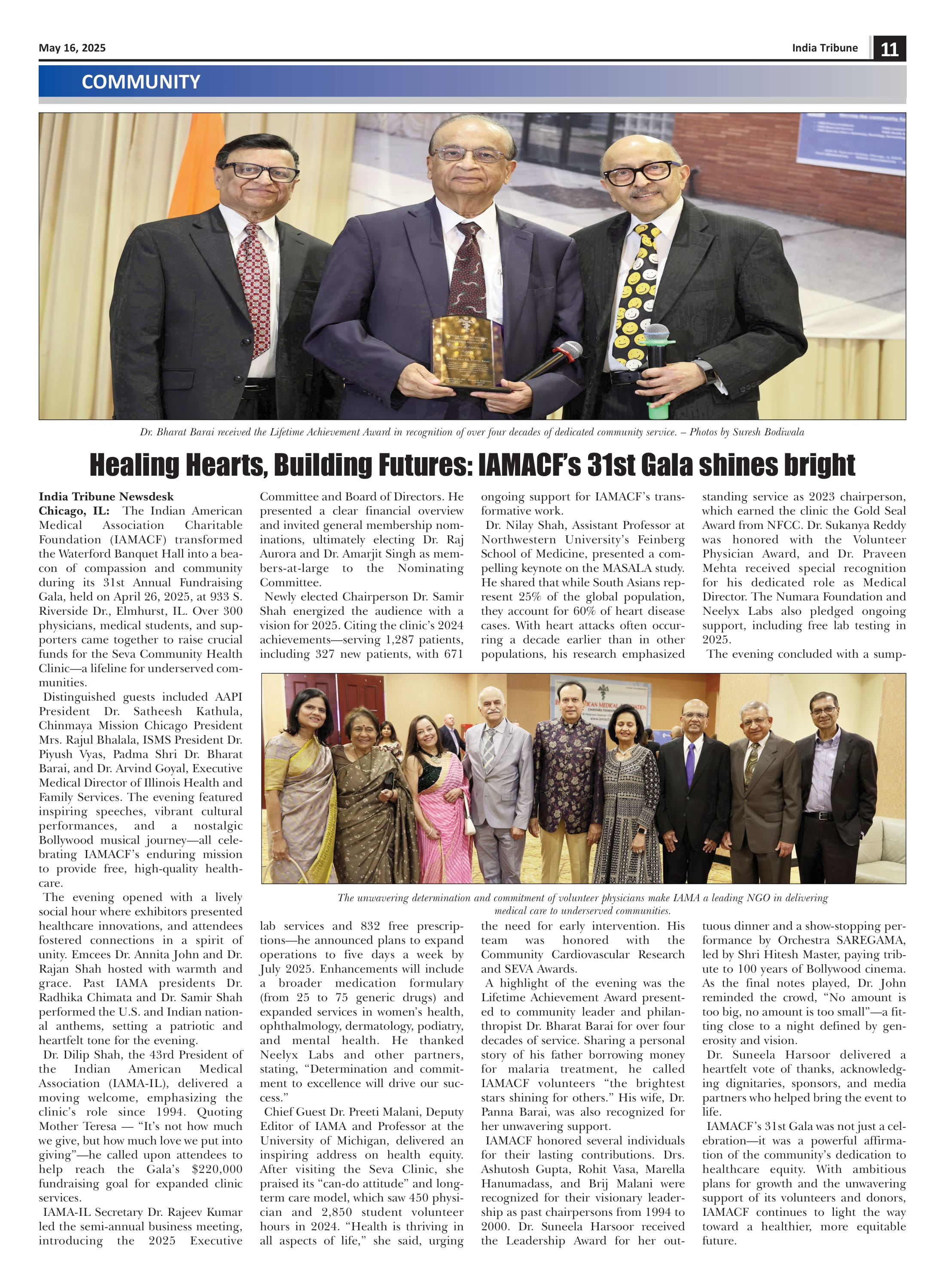 May 16, 2025

India Tribune 11

COMMUNITY

Dr. Bharat Barai received the Lifetime Achievement Award in recognition of over four decades of dedicated community service. – Photos by Suresh Bodiwala

Healing Hearts, Building Futures: IAMACF's 31st Gala shines bright

India Tribune Newsdesk

Chicago, IL: The Indian American Medical Association Charitable Foundation (IAMACF) transformed the Waterford Banquet Hall into a beacon of compassion and community during its 31st Annual Fundraising Gala, held on April 26, 2025, at 933 S. Riverside Dr., Elmhurst, IL. Over 300 physicians, medical students, and supporters came together to raise crucial funds for the Seva Community Health Clinic—a lifeline for underserved communities.

Distinguished guests included AAPI President Dr. Satheesh Kathula, Chinmaya Mission Chicago President Mrs. Rajul Bhalala, ISMS President Dr. Piyush Vyas, Padma Shri Dr. Bharat Barai, and Dr. Arvind Goyal, Executive Medical Director of Illinois Health and Family Services. The evening featured inspiring speeches, vibrant cultural performances, and a nostalgic Bollywood musical journey—all celebrating IAMACF's enduring mission to provide free, high-quality healthcare.

The evening opened with a lively social hour where exhibitors presented healthcare innovations, and attendees fostered connections in a spirit of unity. Emcees Dr. Annita John and Dr. Rajan Shah hosted with warmth and grace. Past IAMA presidents Dr. Radhika Chimata and Dr. Samir Shah performed the U.S. and Indian national anthems, setting a patriotic and heartfelt tone for the evening.

Dr. Dilip Shah, the 43rd President of the Indian American Medical Association (IAMA-IL), delivered a moving welcome, emphasizing the clinic's role since 1994. Quoting Mother Teresa — "It's not how much we give, but how much love we put into giving"—he called upon attendees to help reach the Gala's $220,000 fundraising goal for expanded clinic services.

IAMA-IL Secretary Dr. Rajeev Kumar led the semi-annual business meeting, introducing the 2025 Executive Committee and Board of Directors. He presented a clear financial overview and invited general membership nominations, ultimately electing Dr. Raj Aurora and Dr. Amarjit Singh as members-at-large to the Nominating Committee.

Newly elected Chairperson Dr. Samir Shah energized the audience with a vision for 2025. Citing the clinic's 2024 achievements—serving 1,287 patients, including 327 new patients, with 671 lab services and 832 free prescriptions—he announced plans to expand operations to five days a week by July 2025. Enhancements will include a broader medication formulary (from 25 to 75 generic drugs) and expanded services in women's health, ophthalmology, dermatology, podiatry, and mental health. He thanked Neelyx Labs and other partners, stating, "Determination and commitment to excellence will drive our success."

Chief Guest Dr. Preeti Malani, Deputy Editor of IAMA and Professor at the University of Michigan, delivered an inspiring address on health equity. After visiting the Seva Clinic, she praised its "can-do attitude" and long-term care model, which saw 450 physician and 2,850 student volunteer hours in 2024. "Health is thriving in all aspects of life," she said, urging ongoing support for IAMACF's transformative work.

Dr. Nilay Shah, Assistant Professor at Northwestern University's Feinberg School of Medicine, presented a compelling keynote on the MASALA study. He shared that while South Asians represent 25% of the global population, they account for 60% of heart disease cases. With heart attacks often occurring a decade earlier than in other populations, his research emphasized the need for early intervention. His team was honored with the Community Cardiovascular Research and SEVA Awards.

A highlight of the evening was the Lifetime Achievement Award presented to community leader and philanthropist Dr. Bharat Barai for over four decades of service. Sharing a personal story of his father borrowing money for malaria treatment, he called IAMACF volunteers "the brightest stars shining for others." His wife, Dr. Panna Barai, was also recognized for her unwavering support.

IAMACF honored several individuals for their lasting contributions. Drs. Ashutosh Gupta, Rohit Vasa, Marella Hanumadass, and Brij Malani were recognized for their visionary leadership as past chairpersons from 1994 to 2000. Dr. Suneela Harsoor received the Leadership Award for her outstanding service as 2023 chairperson, which earned the clinic the Gold Seal Award from NFCC. Dr. Sukanya Reddy was honored with the Volunteer Physician Award, and Dr. Praveen Mehta received special recognition for his dedicated role as Medical Director. The Numara Foundation and Neelyx Labs also pledged ongoing support, including free lab testing in 2025.

The evening concluded with a sumptuous dinner and a show-stopping performance by Orchestra SAREGAMA, led by Shri Hitesh Master, paying tribute to 100 years of Bollywood cinema. As the final notes played, Dr. John reminded the crowd, "No amount is too big, no amount is too small"—a fitting close to a night defined by generosity and vision.

Dr. Suneela Harsoor delivered a heartfelt vote of thanks, acknowledging dignitaries, sponsors, and media partners who helped bring the event to life.

IAMACF's 31st Gala was not just a celebration—it was a powerful affirmation of the community's dedication to healthcare equity. With ambitious plans for growth and the unwavering support of its volunteers and donors, IAMACF continues to light the way toward a healthier, more equitable future.

The unwavering determination and commitment of volunteer physicians make IAMA a leading NGO in delivering medical care to underserved communities.